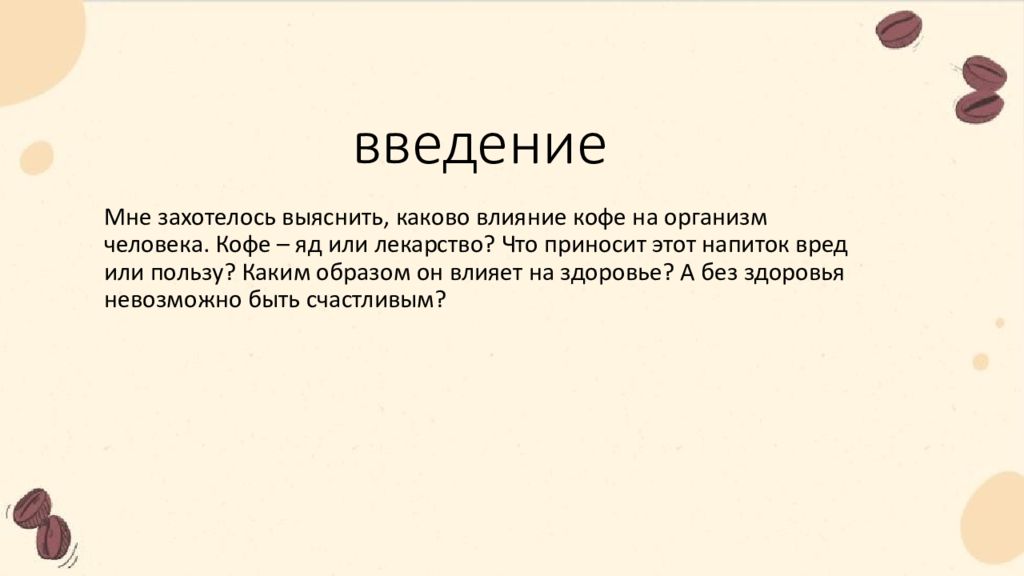 введение

Мне захотелось выяснить, каково влияние кофе на организм человека. Кофе – яд или лекарство? Что приносит этот напиток вред или пользу? Каким образом он влияет на здоровье? А без здоровья невозможно быть счастливым?